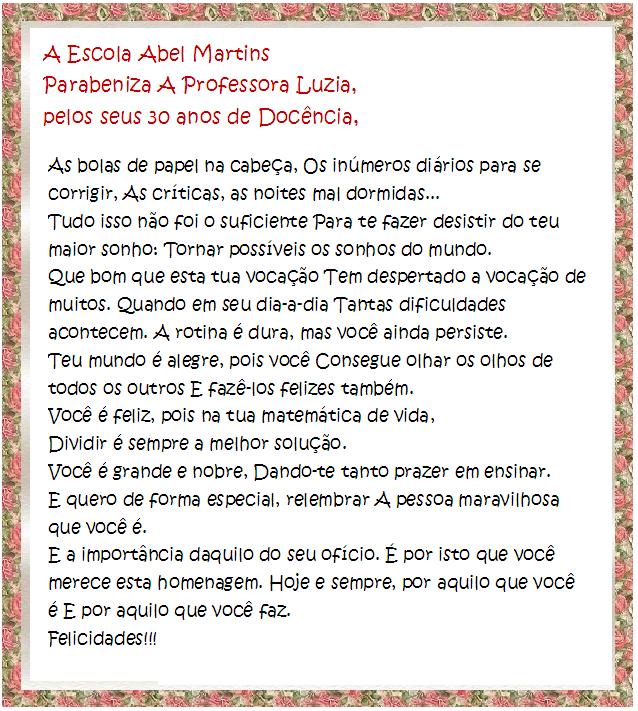 A Escola Abel Martins
Parabeniza A Professora Luzia,
pelos seus 30 anos de Docência,

As bolas de papel na cabeça, Os inúmeros diários para se corrigir, As críticas, as noites mal dormidas...
Tudo isso não foi o suficiente Para te fazer desistir do teu maior sonho: Tornar possíveis os sonhos do mundo.
Que bom que esta tua vocação Tem despertado a vocação de muitos. Quando em seu dia-a-dia Tantas dificuldades acontecem. A rotina é dura, mas você ainda persiste.
Teu mundo é alegre, pois você Consegue olhar os olhos de todos os outros E fazê-los felizes também.
Você é feliz, pois na tua matemática de vida,
Dividir é sempre a melhor solução.
Você é grande e nobre, Dando-te tanto prazer em ensinar.
E quero de forma especial, relembrar A pessoa maravilhosa que você é.
E a importância daquilo do seu ofício. É por isto que você merece esta homenagem. Hoje e sempre, por aquilo que você é E por aquilo que você faz.
Felicidades!!!